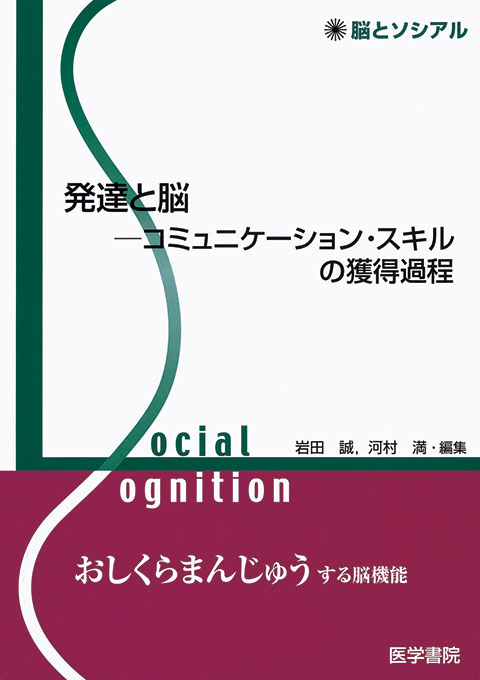 脳とソシアル

発達と脳
—コミュニケーション・スキルの獲得過程

ocial
ognition

岩田　誠，河村　満・編集

おしくらまんじゅうする脳機能

医学書院